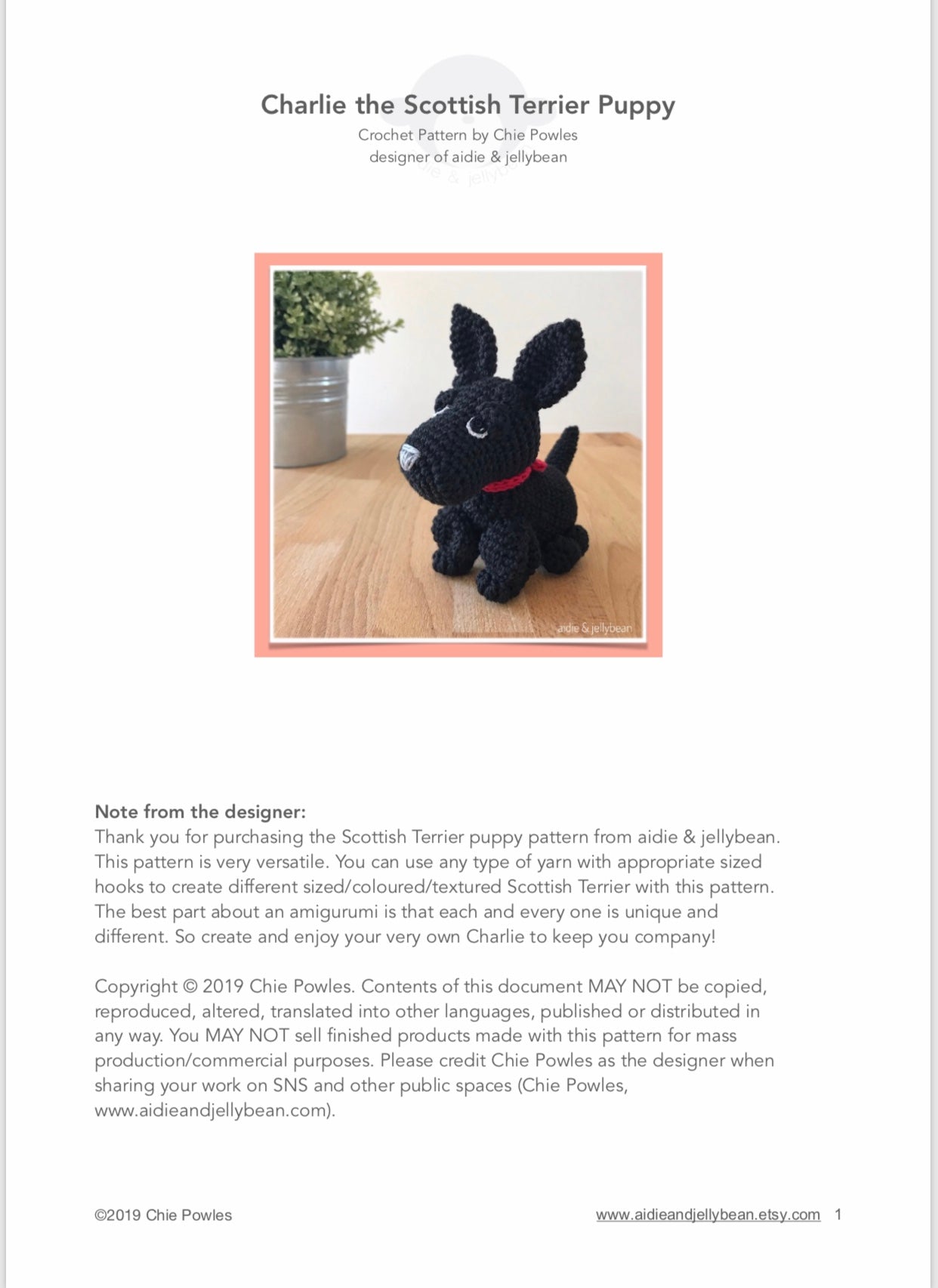 Charlie the Scottish Terrier Puppy
Crochet Pattern by Chie Powles
designer of aidie & jellybean

aidie & jellybean

**Note from the designer:**
Thank you for purchasing the Scottish Terrier puppy pattern from aidie & jellybean. This pattern is very versatile. You can use any type of yarn with appropriate sized hooks to create different sized/coloured/textured Scottish Terrier with this pattern. The best part about an amigurumi is that each and every one is unique and different. So create and enjoy your very own Charlie to keep you company!

Copyright © 2019 Chie Powles. Contents of this document MAY NOT be copied, reproduced, altered, translated into other languages, published or distributed in any way. You MAY NOT sell finished products made with this pattern for mass production/commercial purposes. Please credit Chie Powles as the designer when sharing your work on SNS and other public spaces (Chie Powles, www.aidieandjellybean.com).

©2019 Chie Powles

www.aidieandjellybean.etsy.com 1